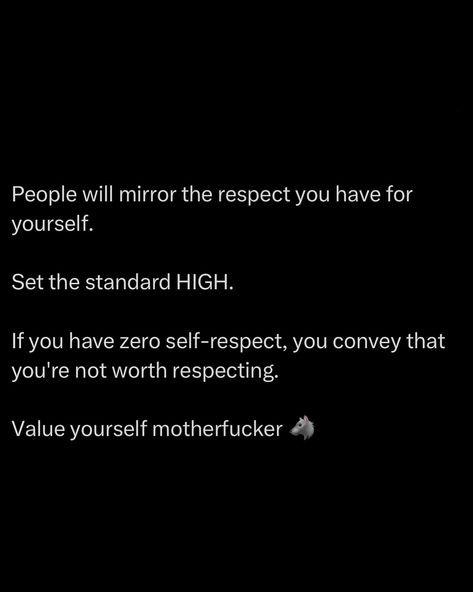 People will mirror the respect you have for yourself.

Set the standard HIGH.

If you have zero self-respect, you convey that you're not worth respecting.

Value yourself motherfucker 🐺